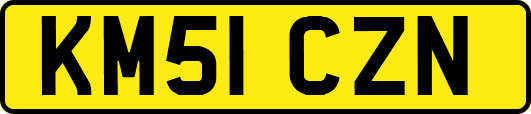 KM51 CZN